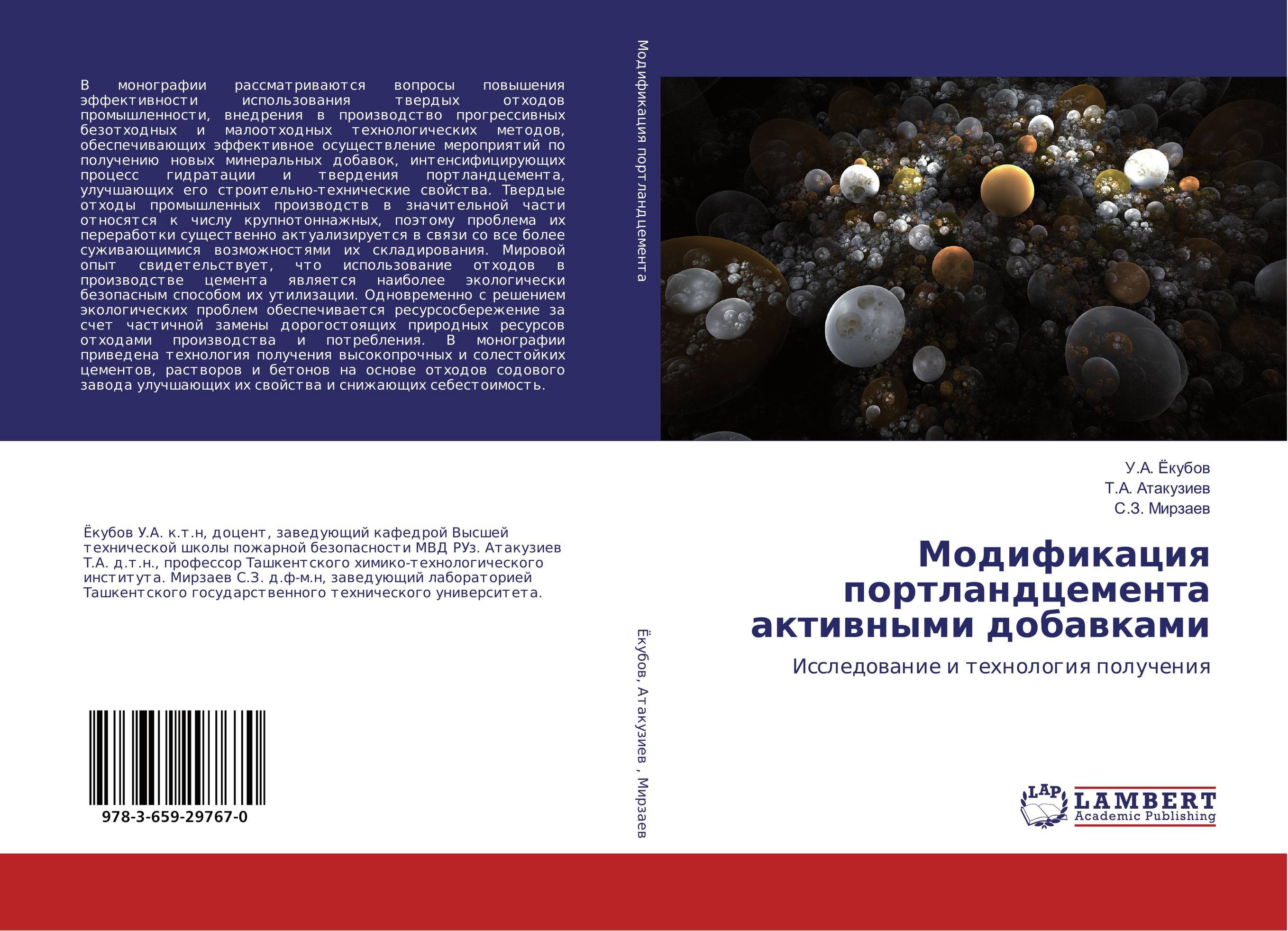 В монографии рассматриваются вопросы повышения эффективности использования твердых отходов промышленности, внедрения в производство прогрессивных безотходных и малоотходных технологических методов, обеспечивающих эффективное осуществление мероприятий по получению новых минеральных добавок, интенсифицирующих процесс гидратации и твердения портландцемента, улучшающих его строительно-технические свойства. Твердые отходы промышленных производств в значительной части относятся к числу крупнотоннажных, поэтому проблема их переработки существенно актуализируется в связи со все более суживающимися возможностями их складирования. Мировой опыт свидетельствует, что использование отходов в производстве цемента является наиболее экологически безопасным способом их утилизации. Одновременно с решением экологических проблем обеспечивается ресурсосбережение за счет частичной замены дорогостоящих природных ресурсов отходами производства и потребления. В монографии приведена технология получения высокопрочных и солестойких цементов, растворов и бетонов на основе отходов содового завода улучшающих их свойства и снижающих себестоимость.

Ёкубов У.А. к.т.н, доцент, заведующий кафедрой Высшей технической школы пожарной безопасности МВД РУз. Атакузиев Т.А. д.т.н., профессор Ташкентского химико-технологического института. Мирзаев С.З. д.ф-м.н, заведующий лабораторией Ташкентского государственного технического университета.

978-3-659-29767-0

Модификация портландцемента

Ёкубов, Атакузиев , Мирзаев

У.А. Ёкубов
Т.А. Атакузиев
С.З. Мирзаев

Модификация портландцемента активными добавками

Исследование и технология получения

LAP LAMBERT Academic Publishing